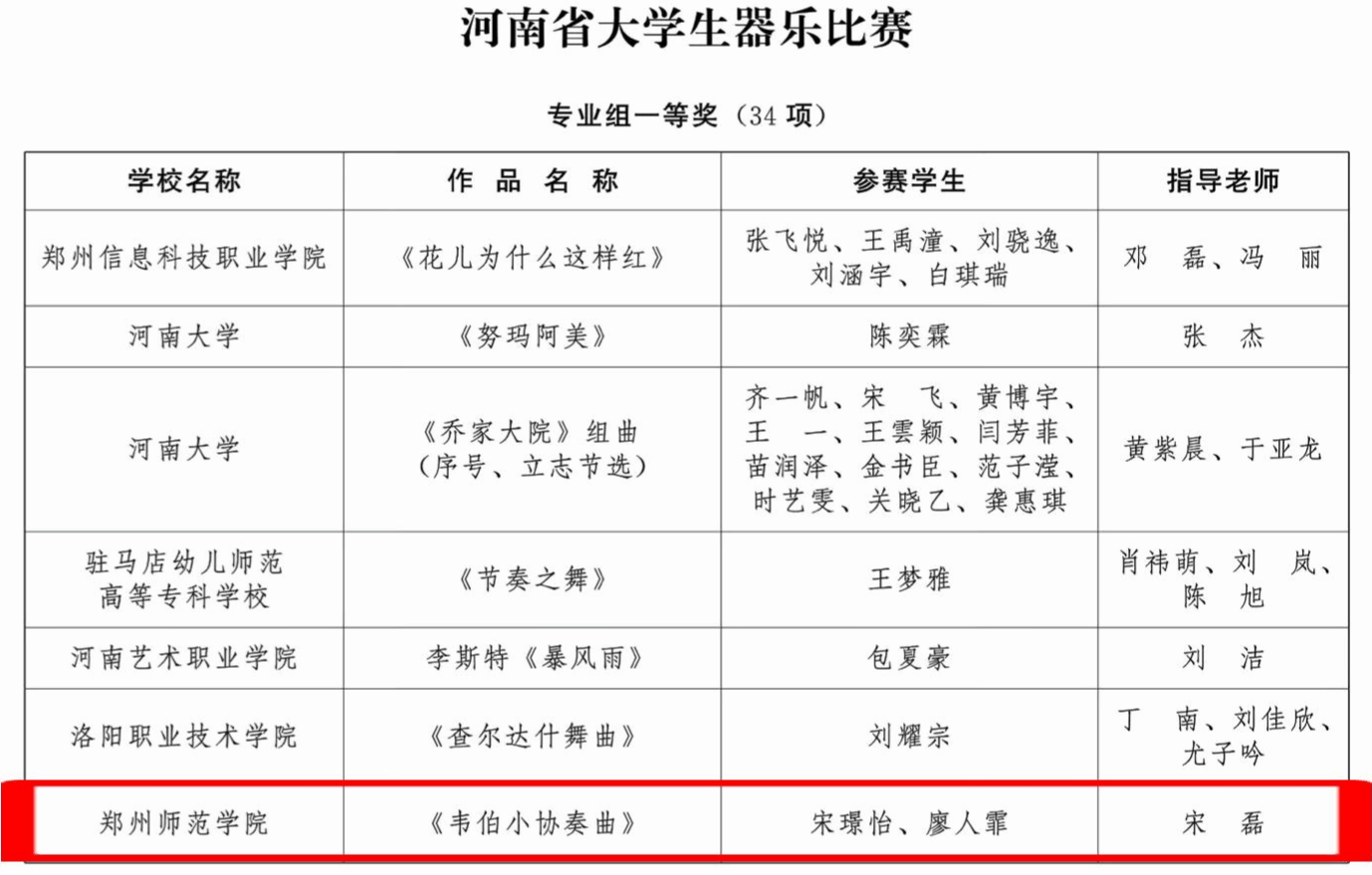 河南省大学生器乐比赛

专业组一等奖（34项）

| 学校名称 | 作品名称 | 参赛学生 | 指导老师 |
|---|---|---|---|
| 郑州信息科技职业学院 | 《花儿为什么这样红》 | 张飞悦、王禹潼、刘骁逸、刘涵宇、白琪瑞 | 邓磊、冯丽 |
| 河南大学 | 《努玛阿美》 | 陈奕霖 | 张杰 |
| 河南大学 | 《乔家大院》组曲（序号、立志节选） | 齐一帆、宋飞、黄博宇、王一、王雲颖、闫芳菲、苗润泽、金书臣、范子滢、时艺雯、关晓乙、龚惠琪 | 黄紫晨、于亚龙 |
| 驻马店幼儿师范高等专科学校 | 《节奏之舞》 | 王梦雅 | 肖祎萌、刘岚、陈旭 |
| 河南艺术职业学院 | 李斯特《暴风雨》 | 包夏豪 | 刘洁 |
| 洛阳职业技术学院 | 《查尔达什舞曲》 | 刘耀宗 | 丁南、刘佳欣、尤子吟 |
| 郑州师范学院 | 《韦伯小协奏曲》 | 宋璟怡、廖人霏 | 宋磊 |